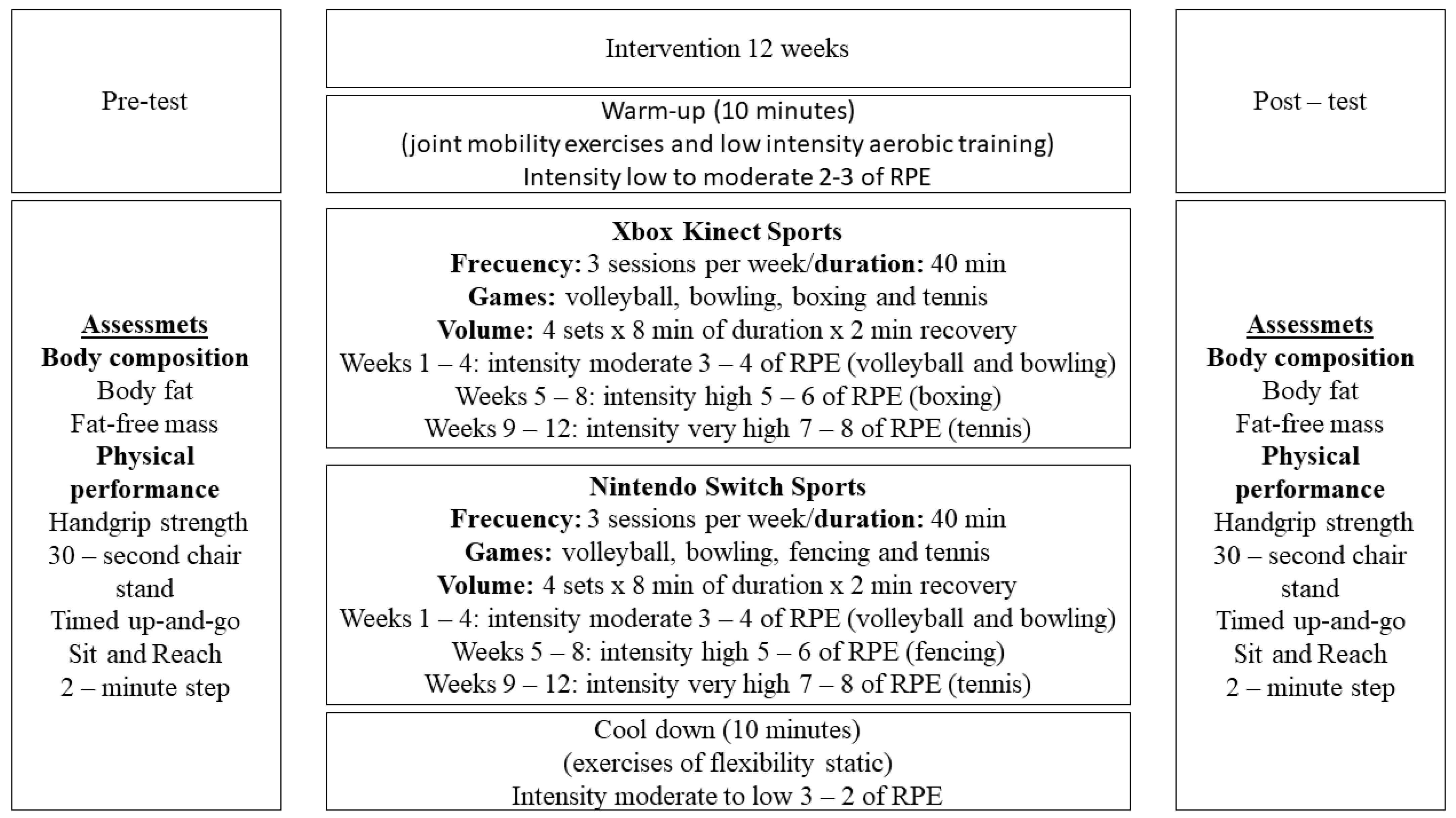 Pre-test

Assessmets
Body composition
Body fat
Fat-free mass
Physical performance
Handgrip strength
30 – second chair stand
Timed up-and-go
Sit and Reach
2 – minute step

Intervention 12 weeks

Warm-up (10 minutes)
(joint mobility exercises and low intensity aerobic training)
Intensity low to moderate 2-3 of RPE

Xbox Kinect Sports
Frecuency: 3 sessions per week/duration: 40 min
Games: volleyball, bowling, boxing and tennis
Volume: 4 sets x 8 min of duration x 2 min recovery
Weeks 1 – 4: intensity moderate 3 – 4 of RPE (volleyball and bowling)
Weeks 5 – 8: intensity high 5 – 6 of RPE (boxing)
Weeks 9 – 12: intensity very high 7 – 8 of RPE (tennis)

Nintendo Switch Sports
Frecuency: 3 sessions per week/duration: 40 min
Games: volleyball, bowling, fencing and tennis
Volume: 4 sets x 8 min of duration x 2 min recovery
Weeks 1 – 4: intensity moderate 3 – 4 of RPE (volleyball and bowling)
Weeks 5 – 8: intensity high 5 – 6 of RPE (fencing)
Weeks 9 – 12: intensity very high 7 – 8 of RPE (tennis)

Cool down (10 minutes)
(exercises of flexibility static)
Intensity moderate to low 3 – 2 of RPE

Post – test

Assessmets
Body composition
Body fat
Fat-free mass
Physical performance
Handgrip strength
30 – second chair stand
Timed up-and-go
Sit and Reach
2 – minute step